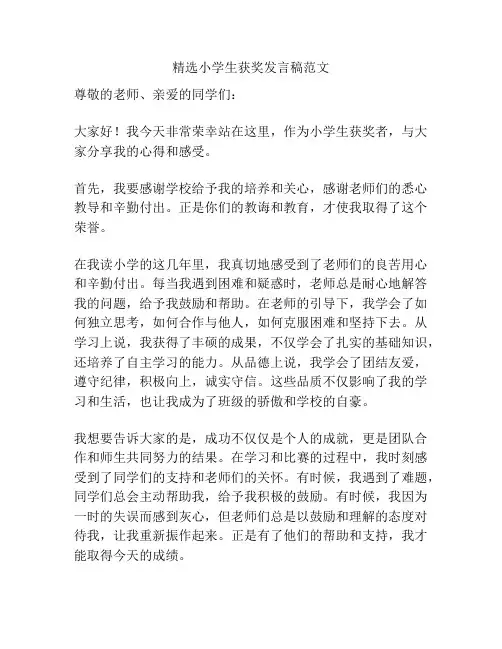 精选小学生获奖发言稿范文

尊敬的老师、亲爱的同学们：

大家好！我今天非常荣幸站在这里，作为小学生获奖者，与大家分享我的心得和感受。

首先，我要感谢学校给予我的培养和关心，感谢老师们的悉心教导和辛勤付出。正是你们的教诲和教育，才使我取得了这个荣誉。

在我读小学的这几年里，我真切地感受到了老师们的良苦用心和辛勤付出。每当我遇到困难和疑惑时，老师总是耐心地解答我的问题，给予我鼓励和帮助。在老师的引导下，我学会了如何独立思考，如何合作与他人，如何克服困难和坚持下去。从学习上说，我获得了丰硕的成果，不仅学会了扎实的基础知识，还培养了自主学习的能力。从品德上说，我学会了团结友爱，遵守纪律，积极向上，诚实守信。这些品质不仅影响了我的学习和生活，也让我成为了班级的骄傲和学校的自豪。

我想要告诉大家的是，成功不仅仅是个人的成就，更是团队合作和师生共同努力的结果。在学习和比赛的过程中，我时刻感受到了同学们的支持和老师们的关怀。有时候，我遇到了难题，同学们总会主动帮助我，给予我积极的鼓励。有时候，我因为一时的失误而感到灰心，但老师们总是以鼓励和理解的态度对待我，让我重新振作起来。正是有了他们的帮助和支持，我才能取得今天的成绩。